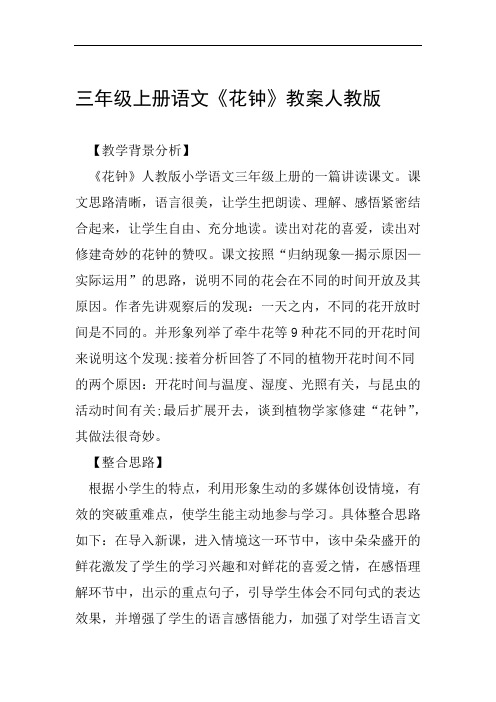 三年级上册语文《花钟》教案人教版

【教学背景分析】

《花钟》人教版小学语文三年级上册的一篇讲读课文。课文思路清晰，语言很美，让学生把朗读、理解、感悟紧密结合起来，让学生自由、充分地读。读出对花的喜爱，读出对修建奇妙的花钟的赞叹。课文按照“归纳现象—揭示原因—实际运用”的思路，说明不同的花会在不同的时间开放及其原因。作者先讲观察后的发现：一天之内，不同的花开放时间是不同的。并形象列举了牵牛花等9种花不同的开花时间来说明这个发现;接着分析回答了不同的植物开花时间不同的两个原因：开花时间与温度、湿度、光照有关，与昆虫的活动时间有关;最后扩展开去，谈到植物学家修建“花钟”，其做法很奇妙。

【整合思路】

根据小学生的特点，利用形象生动的多媒体创设情境，有效的突破重难点，使学生能主动地参与学习。具体整合思路如下：在导入新课，进入情境这一环节中，该中朵朵盛开的鲜花激发了学生的学习兴趣和对鲜花的喜爱之情，在感悟理解环节中，出示的重点句子，引导学生体会不同句式的表达效果，并增强了学生的语言感悟能力，加强了对学生语言文